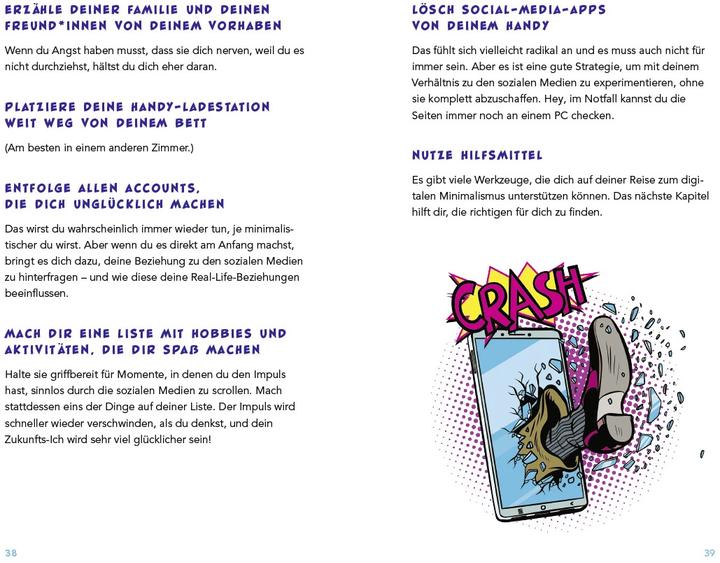 ERZÄHLE DEINER FAMILIE UND DEINEN FREUND*INNEN VON DEINEM VORHABEN

Wenn du Angst haben musst, dass sie dich nerven, weil du es nicht durchziehst, hältst du dich eher daran.

PLATZIERE DEINE HANDY-LADESTATION WEIT WEG VON DEINEM BETT

(Am besten in einem anderen Zimmer.)

ENTFOLGE ALLEN ACCOUNTS, DIE DICH UNGLÜCKLICH MACHEN

Das wirst du wahrscheinlich immer wieder tun, je minimalistischer du wirst. Aber wenn du es direkt am Anfang machst, bringt es dich dazu, deine Beziehung zu den sozialen Medien zu hinterfragen – und wie diese deine Real-Life-Beziehungen beeinflussen.

MACH DIR EINE LISTE MIT HOBBIES UND AKTIVITÄTEN, DIE DIR SPAß MACHEN

Halte sie griffbereit für Momente, in denen du den Impuls hast, sinnlos durch die sozialen Medien zu scrollen. Mach stattdessen eins der Dinge auf deiner Liste. Der Impuls wird schneller wieder verschwinden, als du denkst, und dein Zukunfts-Ich wird sehr viel glücklicher sein!

38

LÖSCH SOCIAL-MEDIA-APPS VON DEINEM HANDY

Das fühlt sich vielleicht radikal an und es muss auch nicht für immer sein. Aber es ist eine gute Strategie, um mit deinem Verhältnis zu den sozialen Medien zu experimentieren, ohne sie komplett abzuschaffen. Hey, im Notfall kannst du die Seiten immer noch an einem PC checken.

NUTZE HILFSMITTEL

Es gibt viele Werkzeuge, die dich auf deiner Reise zum digitalen Minimalismus unterstützen können. Das nächste Kapitel hilft dir, die richtigen für dich zu finden.

CRASH

39